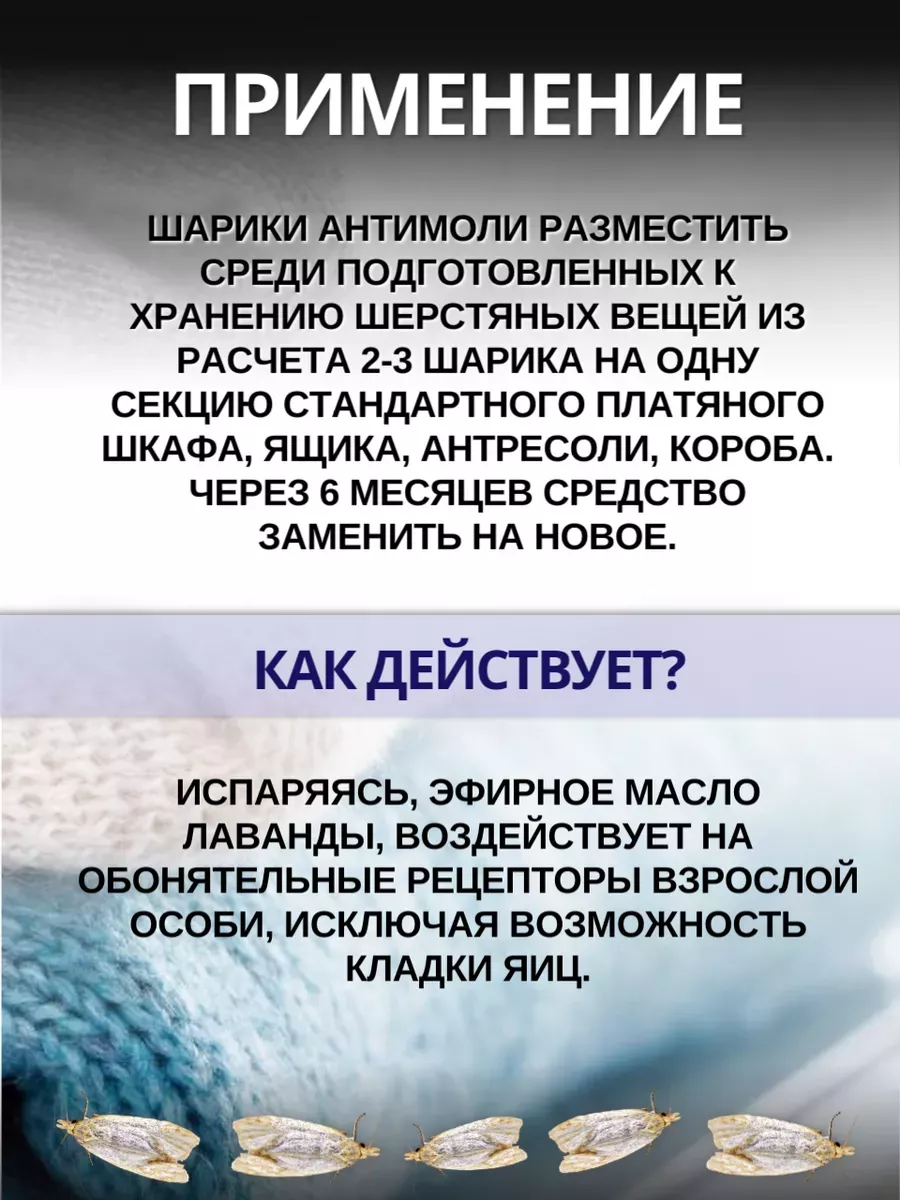 ПРИМЕНЕНИЕ

ШАРИКИ АНТИМОЛИ РАЗМЕСТИТЬ СРЕДИ ПОДГОТОВЛЕННЫХ К ХРАНЕНИЮ ШЕРСТЯНЫХ ВЕЩЕЙ ИЗ РАСЧЕТА 2-3 ШАРИКА НА ОДНУ СЕКЦИЮ СТАНДАРТНОГО ПЛАТЯНОГО ШКАФА, ЯЩИКА, АНТРЕСОЛИ, КОРОБА. ЧЕРЕЗ 6 МЕСЯЦЕВ СРЕДСТВО ЗАМЕНИТЬ НА НОВОЕ.

КАК ДЕЙСТВУЕТ?

ИСПАРЯЯСЬ, ЭФИРНОЕ МАСЛО ЛАВАНДЫ, ВОЗДЕЙСТВУЕТ НА ОБОНЯТЕЛЬНЫЕ РЕЦЕПТОРЫ ВЗРОСЛОЙ ОСОБИ, ИСКЛЮЧАЯ ВОЗМОЖНОСТЬ КЛАДКИ ЯИЦ.